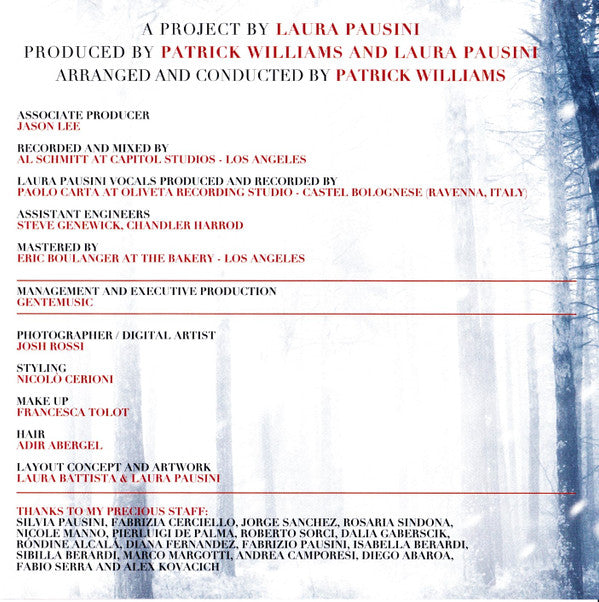 A PROJECT BY LAURA PAUSINI
PRODUCED BY PATRICK WILLIAMS AND LAURA PAUSINI
ARRANGED AND CONDUCTED BY PATRICK WILLIAMS

ASSOCIATE PRODUCER
JASON LEE

RECORDED AND MIXED BY
AL SCHMITT AT CAPITOL STUDIOS - LOS ANGELES

LAURA PAUSINI VOCALS PRODUCED AND RECORDED BY
PAOLO CARTA AT OLIVETA RECORDING STUDIO - CASTEL BOLOGNESE (RAVENNA, ITALY)

ASSISTANT ENGINEERS
STEVE GENEWICK, CHANDLER HARROD

MASTERED BY
ERIC BOULANGER AT THE BAKERY - LOS ANGELES

MANAGEMENT AND EXECUTIVE PRODUCTION
GENTEMUSIC

PHOTOGRAPHER / DIGITAL ARTIST
JOSH ROSSI

STYLING
NICOLÒ CERIONI

MAKE UP
FRANCESCA TOLOT

HAIR
ADIR ABERGEL

LAYOUT CONCEPT AND ARTWORK
LAURA BATTISTA & LAURA PAUSINI

THANKS TO MY PRECIOUS STAFF:
SILVIA PAUSINI, FABRIZIA CERCIELLO, JORGE SANCHEZ, ROSARIA SINDONA, NICOLE MANNO, PIERLUIGI DE PALMA, ROBERTO SORCI, DALIA GABERSCIK, RÓNDINE ALCALÁ, DIANA FERNANDEZ, FABRIZIO PAUSINI, ISABELLA BERARDI, SIBILLA BERARDI, MARCO MARGOTTI, ANDREA CAMPORESI, DIEGO ABAROA, FABIO SERRA AND ALEX KOVACICH